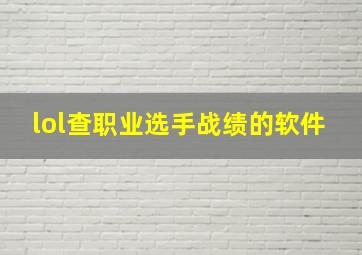 lol查职业选手战绩的软件